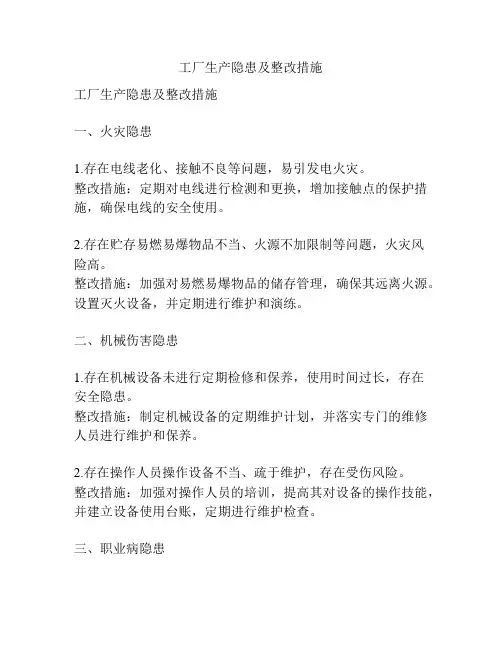 工厂生产隐患及整改措施

工厂生产隐患及整改措施

一、火灾隐患

1.存在电线老化、接触不良等问题，易引发电火灾。
整改措施：定期对电线进行检测和更换，增加接触点的保护措施，确保电线的安全使用。

2.存在贮存易燃易爆物品不当、火源不加限制等问题，火灾风险高。
整改措施：加强对易燃易爆物品的储存管理，确保其远离火源。设置灭火设备，并定期进行维护和演练。

二、机械伤害隐患

1.存在机械设备未进行定期检修和保养，使用时间过长，存在安全隐患。
整改措施：制定机械设备的定期维护计划，并落实专门的维修人员进行维护和保养。

2.存在操作人员操作设备不当、疏于维护，存在受伤风险。
整改措施：加强对操作人员的培训，提高其对设备的操作技能，并建立设备使用台账，定期进行维护检查。

三、职业病隐患